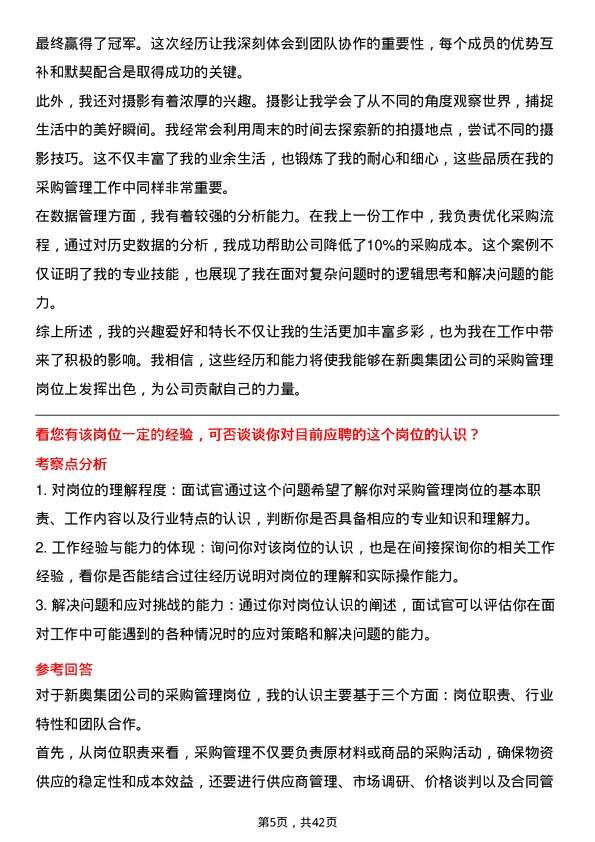 最终赢得了冠军。这次经历让我深刻体会到团队协作的重要性，每个成员的优势互补和默契配合是取得成功的关键。

此外，我还对摄影有着浓厚的兴趣。摄影让我学会了从不同的角度观察世界，捕捉生活中的美好瞬间。我经常会利用周末的时间去探索新的拍摄地点，尝试不同的摄影技巧。这不仅丰富了我的业余生活，也锻炼了我的耐心和细心，这些品质在我的采购管理工作中同样非常重要。

在数据管理方面，我有着较强的分析能力。在我上一份工作中，我负责优化采购流程，通过对历史数据的分析，我成功帮助公司降低了10%的采购成本。这个案例不仅证明了我的专业技能，也展现了我在面对复杂问题时的逻辑思考和解决问题的能力。

综上所述，我的兴趣爱好和特长不仅让我的生活更加丰富多彩，也为我在工作中带来了积极的影响。我相信，这些经历和能力将使我能够在新奥集团公司的采购管理岗位上发挥出色，为公司贡献自己的力量。

看您有该岗位一定的经验，可否谈谈你对目前应聘的这个岗位的认识？

考察点分析

1. 对岗位的理解程度：面试官通过这个问题希望了解你对采购管理岗位的基本职责、工作内容以及行业特点的认识，判断你是否具备相应的专业知识和理解力。

2. 工作经验与能力的体现：询问你对该岗位的认识，也是在间接探询你的相关工作经验，看你是否能结合过往经历说明对岗位的理解和实际操作能力。

3. 解决问题和应对挑战的能力：通过你对岗位认识的阐述，面试官可以评估你在面对工作中可能遇到的各种情况时的应对策略和解决问题的能力。

参考回答

对于新奥集团公司的采购管理岗位，我的认识主要基于三个方面：岗位职责、行业特性和团队合作。

首先，从岗位职责来看，采购管理不仅要负责原材料或商品的采购活动，确保物资供应的稳定性和成本效益，还要进行供应商管理、市场调研、价格谈判以及合同管

第5页，共42页